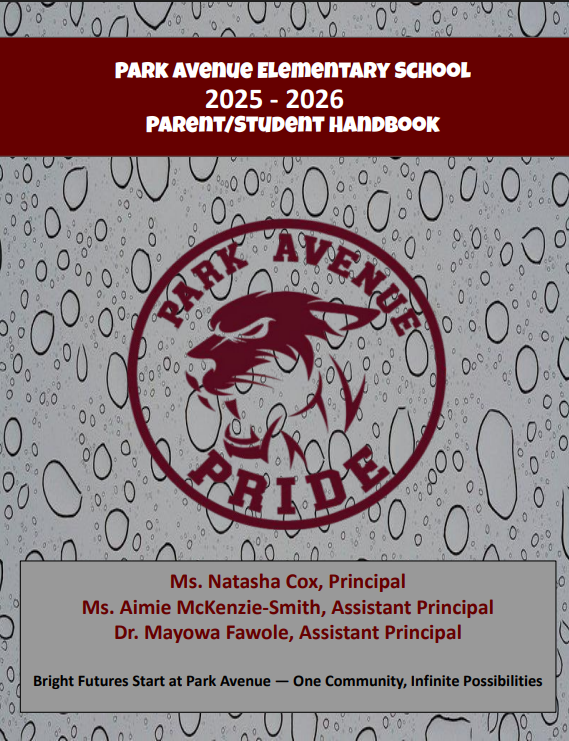 PARK AVENUE ELEMENTARY SCHOOL
2025 - 2026
PARENT/STUDENT HANDBOOK

PARK AVENUE
PRIDE

Ms. Natasha Cox, Principal
Ms. Aimie McKenzie-Smith, Assistant Principal
Dr. Mayowa Fawole, Assistant Principal

Bright Futures Start at Park Avenue — One Community, Infinite Possibilities